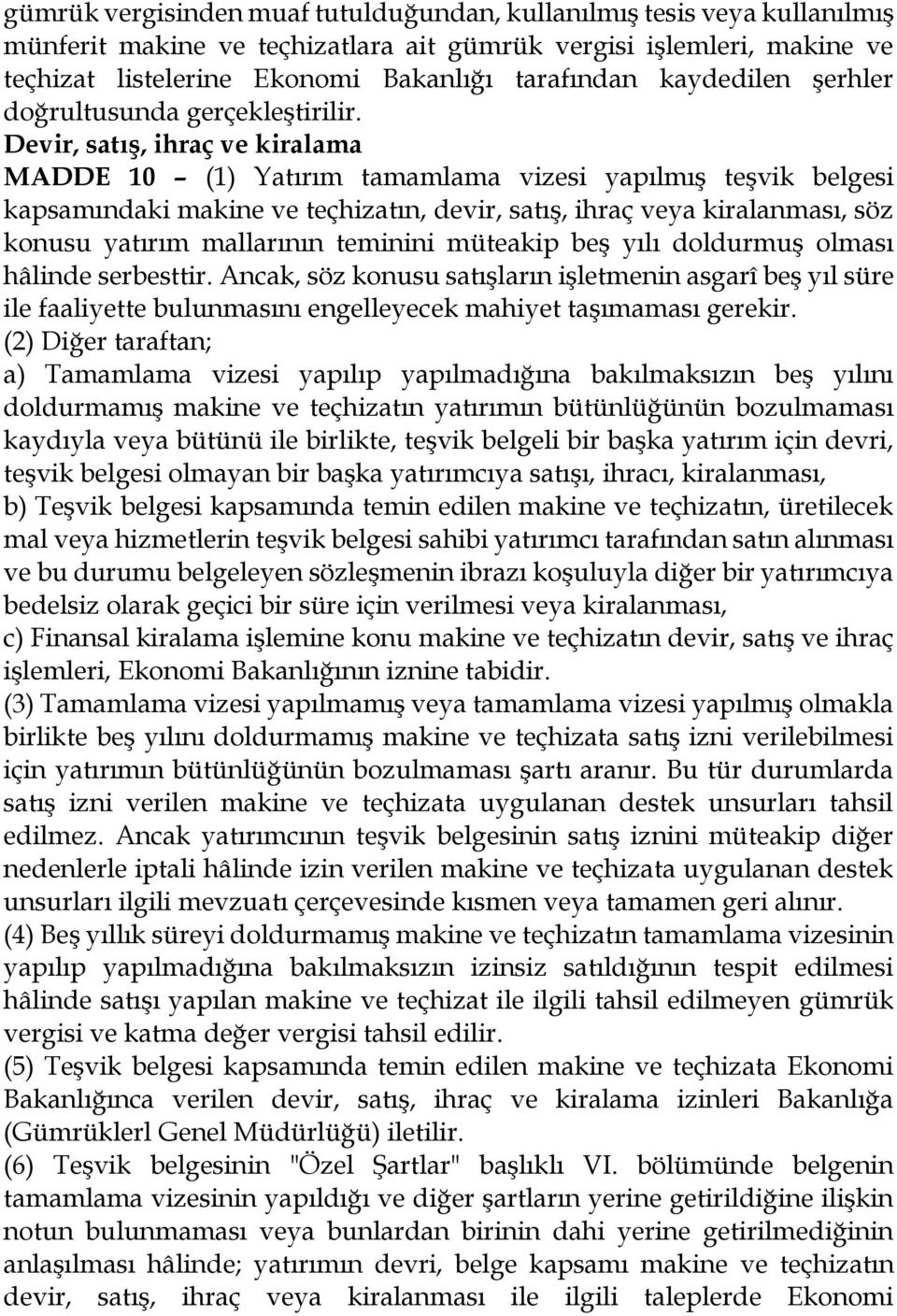 gümrük vergisinden muaf tutulduğundan, kullanılmış tesis veya kullanılmış münferit makine ve teçhizatlara ait gümrük vergisi işlemleri, makine ve teçhizat listelerine Ekonomi Bakanlığı tarafından kaydedilen şerhler doğrultusunda gerçekleştirilir.

Devir, satış, ihraç ve kiralama

MADDE 10 – (1) Yatırım tamamlama vizesi yapılmış teşvik belgesi kapsamındaki makine ve teçhizatın, devir, satış, ihraç veya kiralanması, söz konusu yatırım mallarının teminini müteakip beş yılı doldurmuş olması hâlinde serbesttir. Ancak, söz konusu satışların işletmenin asgarî beş yıl süre ile faaliyette bulunmasını engelleyecek mahiyet taşımaması gerekir.

(2) Diğer taraftan;

a) Tamamlama vizesi yapılıp yapılmadığına bakılmaksızın beş yılını doldurmamış makine ve teçhizatın yatırımın bütünlüğünün bozulmaması kaydıyla veya bütünü ile birlikte, teşvik belgeli bir başka yatırım için devri, teşvik belgesi olmayan bir başka yatırımcıya satışı, ihracı, kiralanması,

b) Teşvik belgesi kapsamında temin edilen makine ve teçhizatın, üretilecek mal veya hizmetlerin teşvik belgesi sahibi yatırımcı tarafından satın alınması ve bu durumu belgeleyen sözleşmenin ibrazı koşuluyla diğer bir yatırımcıya bedelsiz olarak geçici bir süre için verilmesi veya kiralanması,

c) Finansal kiralama işlemine konu makine ve teçhizatın devir, satış ve ihraç işlemleri, Ekonomi Bakanlığının iznine tabidir.

(3) Tamamlama vizesi yapılmamış veya tamamlama vizesi yapılmış olmakla birlikte beş yılını doldurmamış makine ve teçhizata satış izni verilebilmesi için yatırımın bütünlüğünün bozulmaması şartı aranır. Bu tür durumlarda satış izni verilen makine ve teçhizata uygulanan destek unsurları tahsil edilmez. Ancak yatırımcının teşvik belgesinin satış iznini müteakip diğer nedenlerle iptali hâlinde izin verilen makine ve teçhizata uygulanan destek unsurları ilgili mevzuatı çerçevesinde kısmen veya tamamen geri alınır.

(4) Beş yıllık süreyi doldurmamış makine ve teçhizatın tamamlama vizesinin yapılıp yapılmadığına bakılmaksızın izinsiz satıldığının tespit edilmesi hâlinde satışı yapılan makine ve teçhizat ile ilgili tahsil edilmeyen gümrük vergisi ve katma değer vergisi tahsil edilir.

(5) Teşvik belgesi kapsamında temin edilen makine ve teçhizata Ekonomi Bakanlığınca verilen devir, satış, ihraç ve kiralama izinleri Bakanlığa (Gümrüklerl Genel Müdürlüğü) iletilir.

(6) Teşvik belgesinin "Özel Şartlar" başlıklı VI. bölümünde belgenin tamamlama vizesinin yapıldığı ve diğer şartların yerine getirildiğine ilişkin notun bulunmaması veya bunlardan birinin dahi yerine getirilmediğinin anlaşılması hâlinde; yatırımın devri, belge kapsamı makine ve teçhizatın devir, satış, ihraç veya kiralanması ile ilgili taleplerde Ekonomi